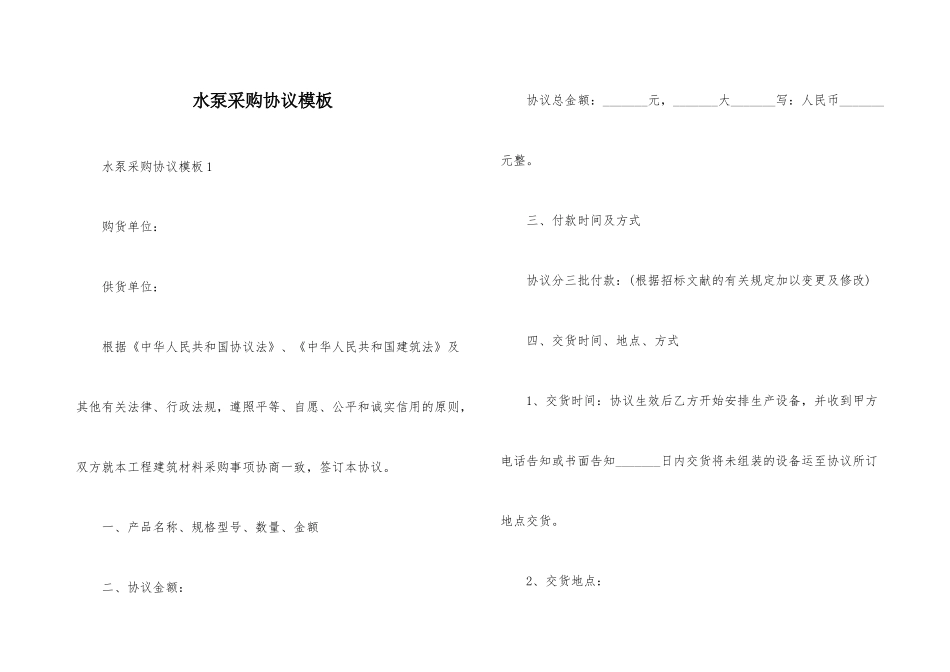 水泵采购协议模板

水泵采购协议模板 1

购货单位：

供货单位：

根据《中华人民共和国协议法》、《中华人民共和国建筑法》及其他有关法律、行政法规，遵照平等、自愿、公平和诚实信用的原则，双方就本工程建筑材料采购事项协商一致，签订本协议。

一、产品名称、规格型号、数量、金额

二、协议金额：

协议总金额：_______元，_______大_______写：人民币_______元整。

三、付款时间及方式

协议分三批付款：(根据招标文献的有关规定加以变更及修改)

四、交货时间、地点、方式

1、交货时间：协议生效后乙方开始安排生产设备，并收到甲方电话告知或书面告知_______日内交货将未组装的设备运至协议所订地点交货。

2、交货地点：